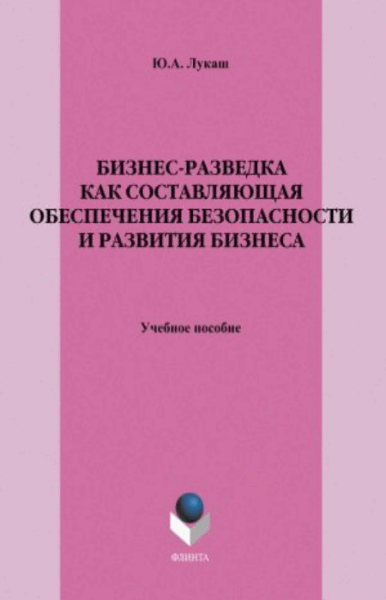 Ю.А. Лукаш

БИЗНЕС-РАЗВЕДКА КАК СОСТАВЛЯЮЩАЯ ОБЕСПЕЧЕНИЯ БЕЗОПАСНОСТИ И РАЗВИТИЯ БИЗНЕСА

Учебное пособие

ФЛИНТА